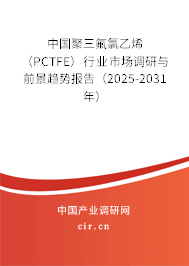 中国聚三氟氯乙烯（PCTFE）行业市场调研与前景趋势报告（2025-2031年）

中国产业调研网
cir.cn